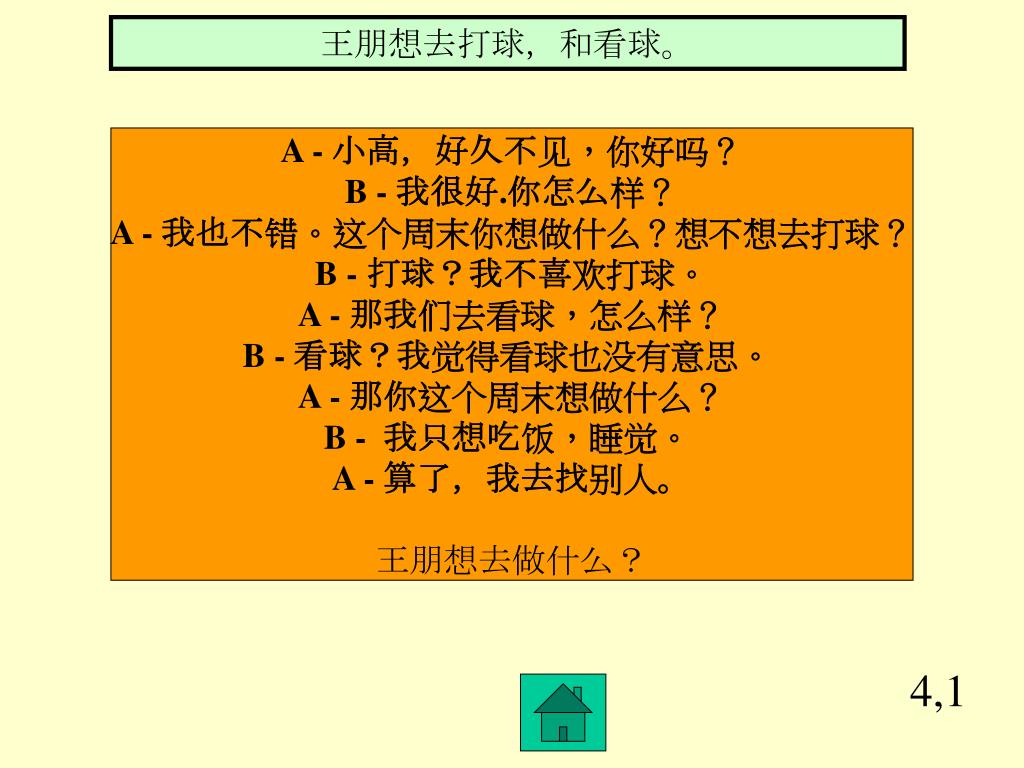 王朋想去打球，和看球。

A - 小高，好久不见，你好吗？
B - 我很好.你怎么样？
A - 我也不错。这个周末你想做什么？想不想去打球？
B - 打球？我不喜欢打球。
A - 那我们去看球，怎么样？
B - 看球？我觉得看球也没有意思。
A - 那你这个周末想做什么？
B - 我只想吃饭，睡觉。
A - 算了，我去找别人。

王朋想去做什么？

4,1